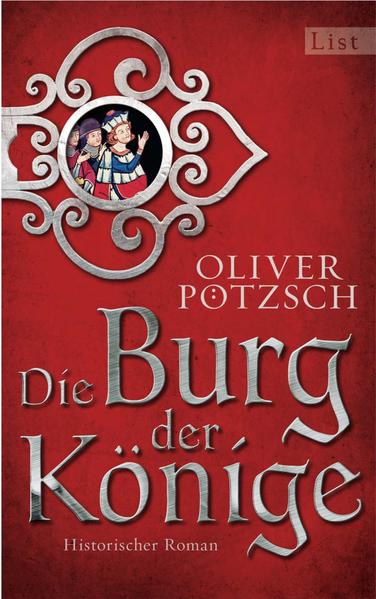 List

OLIVER PÖTZSCH

Die Burg der Könige

Historischer Roman